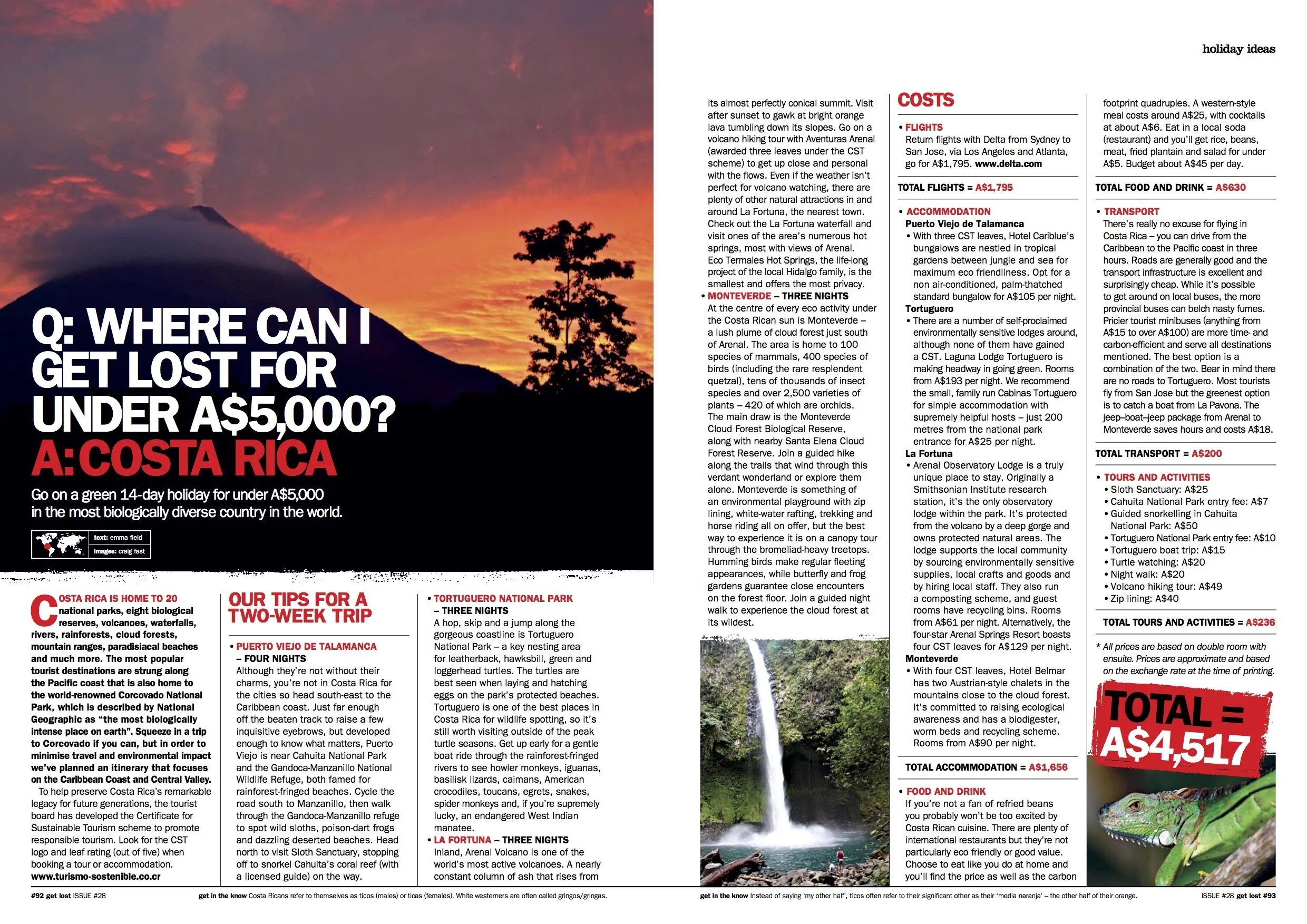 holiday ideas

Q: WHERE CAN I GET LOST FOR UNDER A$5,000?
A: COSTA RICA

Go on a green 14-day holiday for under A$5,000 in the most biologically diverse country in the world.

text: emma field
images: craig fast

COSTA RICA IS HOME TO 20 national parks, eight biological reserves, volcanoes, waterfalls, rivers, rainforests, cloud forests, mountain ranges, paradisiacal beaches and much more. The most popular tourist destinations are strung along the Pacific coast that is also home to the world-renowned Corcovado National Park, which is described by National Geographic as "the most biologically intense place on earth". Squeeze in a trip to Corcovado if you can, but in order to minimise travel and environmental impact we've planned an itinerary that focuses on the Caribbean Coast and Central Valley.

To help preserve Costa Rica's remarkable legacy for future generations, the tourist board has developed the Certificate for Sustainable Tourism scheme to promote responsible tourism. Look for the CST logo and leaf rating (out of five) when booking a tour or accommodation. www.turismo-sostenible.co.cr

OUR TIPS FOR A TWO-WEEK TRIP

• PUERTO VIEJO DE TALAMANCA – FOUR NIGHTS
Although they're not without their charms, you're not in Costa Rica for the cities so head south-east to the Caribbean coast. Just far enough off the beaten track to raise a few inquisitive eyebrows, but developed enough to know what matters, Puerto Viejo is near Cahuita National Park and the Gandoca-Manzanillo National Wildlife Refuge, both famed for rainforest-fringed beaches. Cycle the road south to Manzanillo, then walk through the Gandoca-Manzanillo refuge to spot wild sloths, poison-dart frogs and dazzling deserted beaches. Head north to visit Sloth Sanctuary, stopping off to snorkel Cahuita's coral reef (with a licensed guide) on the way.

• TORTUGUERO NATIONAL PARK – THREE NIGHTS
A hop, skip and a jump along the gorgeous coastline is Tortuguero National Park – a key nesting area for leatherback, hawksbill, green and loggerhead turtles. The turtles are best seen when laying and hatching eggs on the park's protected beaches. Tortuguero is one of the best places in Costa Rica for wildlife spotting, so it's still worth visiting outside of the peak turtle seasons. Get up early for a gentle boat ride through the rainforest-fringed rivers to see howler monkeys, iguanas, basilisk lizards, caimans, American crocodiles, toucans, egrets, snakes, spider monkeys and, if you're supremely lucky, an endangered West Indian manatee.

• LA FORTUNA – THREE NIGHTS
Inland, Arenal Volcano is one of the world's most active volcanoes. A nearly constant column of ash that rises from its almost perfectly conical summit. Visit after sunset to gawk at bright orange lava tumbling down its slopes. Go on a volcano hiking tour with Aventuras Arenal (awarded three leaves under the CST scheme) to get up close and personal with the flows. Even if the weather isn't perfect for volcano watching, there are plenty of other natural attractions in and around La Fortuna, the nearest town. Check out the La Fortuna waterfall and visit ones of the area's numerous hot springs, most with views of Arenal. Eco Termales Hot Springs, the life-long project of the local Hidalgo family, is the smallest and offers the most privacy.

• MONTEVERDE – THREE NIGHTS
At the centre of every eco activity under the Costa Rican sun is Monteverde – a lush plume of cloud forest just south of Arenal. The area is home to 100 species of mammals, 400 species of birds (including the rare resplendent quetzal), tens of thousands of insect species and over 2,500 varieties of plants – 420 of which are orchids. The main draw is the Monteverde Cloud Forest Biological Reserve, along with nearby Santa Elena Cloud Forest Reserve. Join a guided hike along the trails that wind through this verdant wonderland or explore them alone. Monteverde is something of an environmental playground with zip lining, white-water rafting, trekking and horse riding all on offer, but the best way to experience it is on a canopy tour through the bromeliad-heavy treetops. Humming birds make regular fleeting appearances, while butterfly and frog gardens guarantee close encounters on the forest floor. Join a guided night walk to experience the cloud forest at its wildest.

COSTS

• FLIGHTS
Return flights with Delta from Sydney to San Jose, via Los Angeles and Atlanta, go for A$1,795. www.delta.com

TOTAL FLIGHTS = A$1,795

• ACCOMMODATION
Puerto Viejo de Talamanca
• With three CST leaves, Hotel Cariblue's bungalows are nestled in tropical gardens between jungle and sea for maximum eco friendliness. Opt for a non air-conditioned, palm-thatched standard bungalow for A$105 per night.
Tortuguero
• There are a number of self-proclaimed environmentally sensitive lodges around, although none of them have gained a CST. Laguna Lodge Tortuguero is making headway in going green. Rooms from A$193 per night. We recommend the small, family run Cabinas Tortuguero for simple accommodation with supremely helpful hosts – just 200 metres from the national park entrance for A$25 per night.
La Fortuna
• Arenal Observatory Lodge is a truly unique place to stay. Originally a Smithsonian Institute research station, it's the only observatory lodge within the park. It's protected from the volcano by a deep gorge and owns protected natural areas. The lodge supports the local community by sourcing environmentally sensitive supplies, local crafts and goods and by hiring local staff. They also run a composting scheme, and guest rooms have recycling bins. Rooms from A$61 per night. Alternatively, the four-star Arenal Springs Resort boasts four CST leaves for A$129 per night.
Monteverde
• With four CST leaves, Hotel Belmar has two Austrian-style chalets in the mountains close to the cloud forest. It's committed to raising ecological awareness and has a biodigester, worm beds and recycling scheme. Rooms from A$90 per night.

TOTAL ACCOMMODATION = A$1,656

• FOOD AND DRINK
If you're not a fan of refried beans you probably won't be too excited by Costa Rican cuisine. There are plenty of international restaurants but they're not particularly eco friendly or good value. Choose to eat like you do at home and you'll find the price as well as the carbon footprint quadruples. A western-style meal costs around A$25, with cocktails at about A$6. Eat in a local soda (restaurant) and you'll get rice, beans, meat, fried plantain and salad for under A$5. Budget about A$45 per day.

TOTAL FOOD AND DRINK = A$630

• TRANSPORT
There's really no excuse for flying in Costa Rica – you can drive from the Caribbean to the Pacific coast in three hours. Roads are generally good and the transport infrastructure is excellent and surprisingly cheap. While it's possible to get around on local buses, the more provincial buses can belch nasty fumes. Pricier tourist minibuses (anything from A$15 to over A$100) are more time- and carbon-efficient and serve all destinations mentioned. The best option is a combination of the two. Bear in mind there are no roads to Tortuguero. Most tourists fly from San Jose but the greenest option is to catch a boat from La Pavona. The jeep–boat–jeep package from Arenal to Monteverde saves hours and costs A$18.

TOTAL TRANSPORT = A$200

• TOURS AND ACTIVITIES
• Sloth Sanctuary: A$25
• Cahuita National Park entry fee: A$7
• Guided snorkelling in Cahuita National Park: A$50
• Tortuguero National Park entry fee: A$10
• Tortuguero boat trip: A$15
• Turtle watching: A$20
• Night walk: A$20
• Volcano hiking tour: A$49
• Zip lining: A$40

TOTAL TOURS AND ACTIVITIES = A$236

* All prices are based on double room with ensuite. Prices are approximate and based on the exchange rate at the time of printing.

TOTAL = A$4,517

#92 get lost ISSUE #28   get in the know Costa Ricans refer to themselves as ticos (males) or ticas (females). White westerners are often called gringos/gringas.

get in the know Instead of saying 'my other half', ticos often refer to their significant other as their 'media naranja' – the other half of their orange.   ISSUE #28 get lost #93